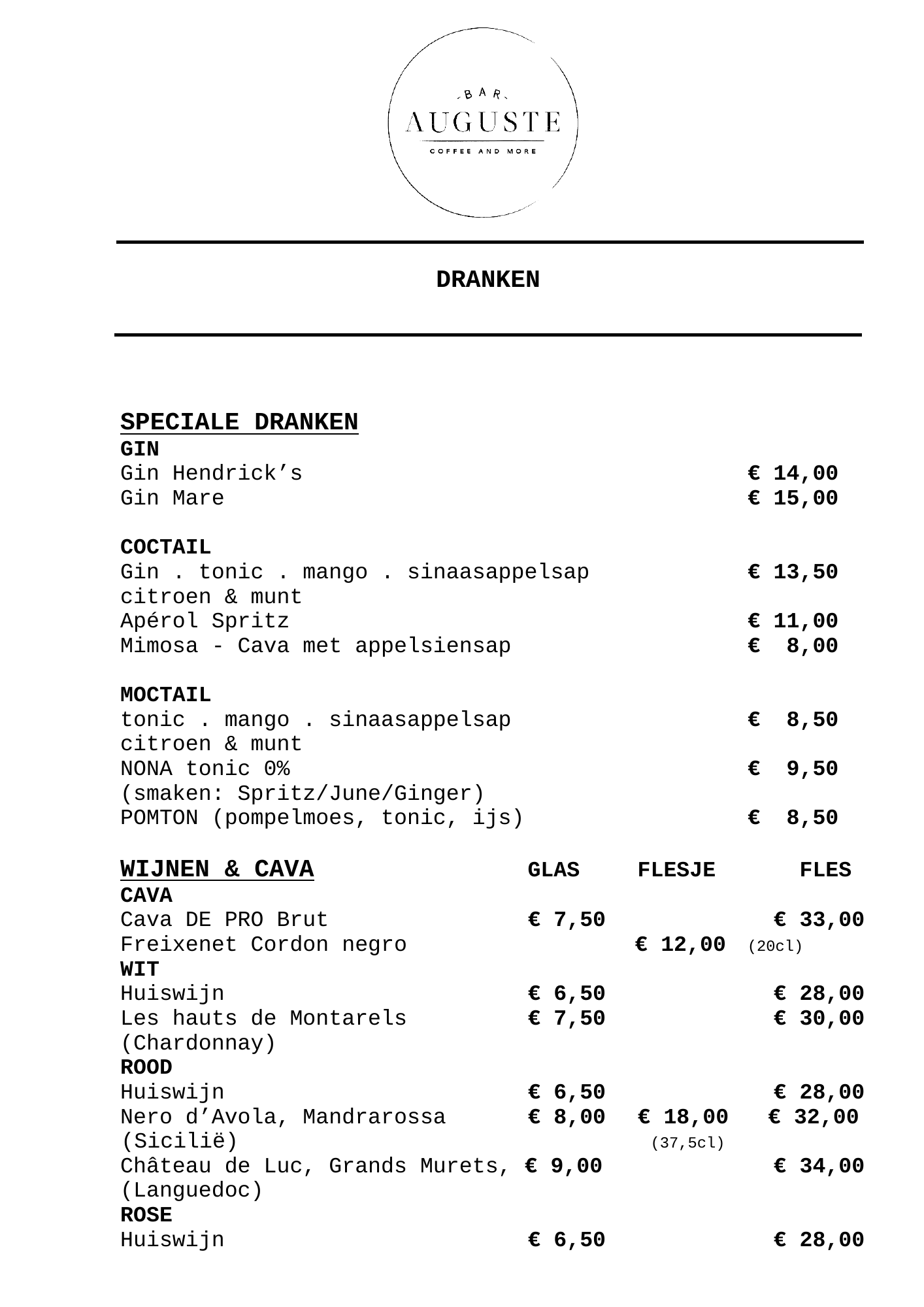 BAR
AUGUSTE
COFFEE AND MORE

DRANKEN

SPECIALE DRANKEN
GIN
Gin Hendrick’s € 14,00
Gin Mare € 15,00

COCTAIL
Gin . tonic . mango . sinaasappelsap citroen & munt € 13,50
Apérol Spritz € 11,00
Mimosa - Cava met appelsiensap € 8,00

MOCTAIL
tonic . mango . sinaasappelsap citroen & munt € 8,50
NONA tonic 0% (smaken: Spritz/June/Ginger) € 9,50
POMTON (pompelmoes, tonic, ijs) € 8,50

| WIJNEN & CAVA | GLAS | FLESJE | FLES |
|---|---|---|---|
| CAVA | | | |
| Cava DE PRO Brut | € 7,50 | | € 33,00 |
| Freixenet Cordon negro | | € 12,00 (20cl) | |
| WIT | | | |
| Huiswijn | € 6,50 | | € 28,00 |
| Les hauts de Montarels (Chardonnay) | € 7,50 | | € 30,00 |
| ROOD | | | |
| Huiswijn | € 6,50 | | € 28,00 |
| Nero d’Avola, Mandrarossa (Sicilië) | € 8,00 | € 18,00 (37,5cl) | € 32,00 |
| Château de Luc, Grands Murets, (Languedoc) | € 9,00 | | € 34,00 |
| ROSE | | | |
| Huiswijn | € 6,50 | | € 28,00 |